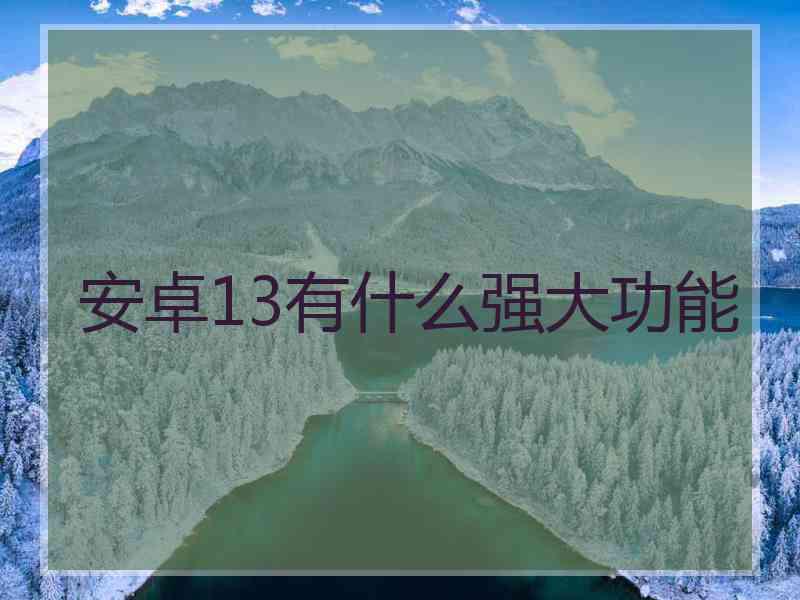 安卓13有什么强大功能